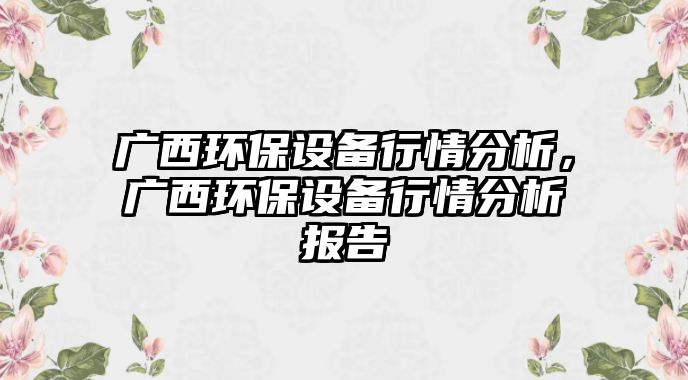 广西环保设备行情分析，广西环保设备行情分析报告